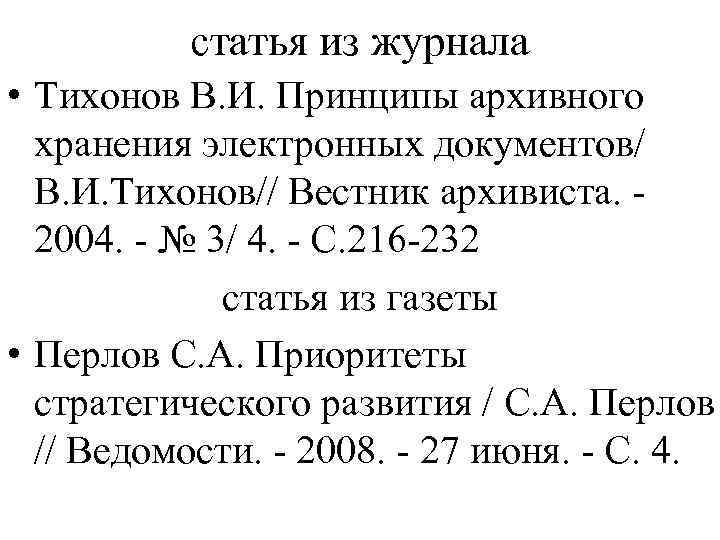 статья из журнала

• Тихонов В.И. Принципы архивного хранения электронных документов/ В.И.Тихонов// Вестник архивиста. - 2004. - № 3/ 4. - С.216-232

статья из газеты

• Перлов С.А. Приоритеты стратегического развития / С.А. Перлов // Ведомости. - 2008. - 27 июня. - С. 4.